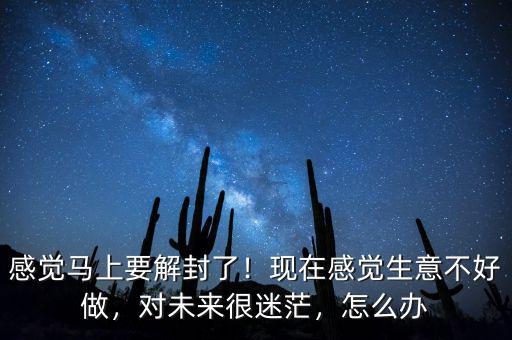 感觉马上要解封了！现在感觉生意不好做，对未来很迷茫，怎么办